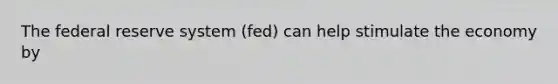 The federal reserve system (fed) can help stimulate the economy by